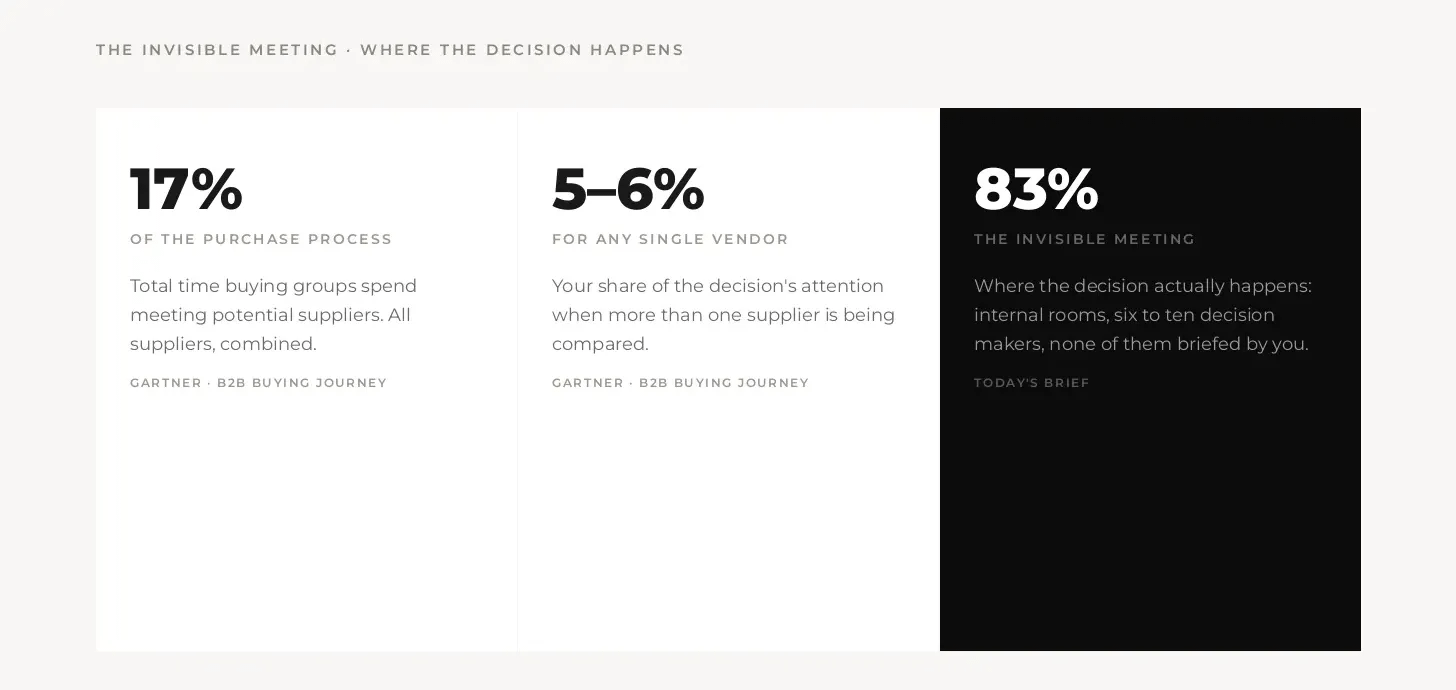 THE INVISIBLE MEETING · WHERE THE DECISION HAPPENS

17%

OF THE PURCHASE PROCESS

Total time buying groups spend meeting potential suppliers. All suppliers, combined.

GARTNER · B2B BUYING JOURNEY

5–6%

FOR ANY SINGLE VENDOR

Your share of the decision's attention when more than one supplier is being compared.

GARTNER · B2B BUYING JOURNEY

83%

THE INVISIBLE MEETING

Where the decision actually happens: internal rooms, six to ten decision makers, none of them briefed by you.

TODAY'S BRIEF